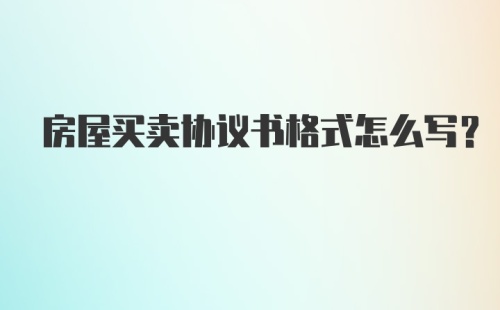 房屋买卖协议书格式怎么写?